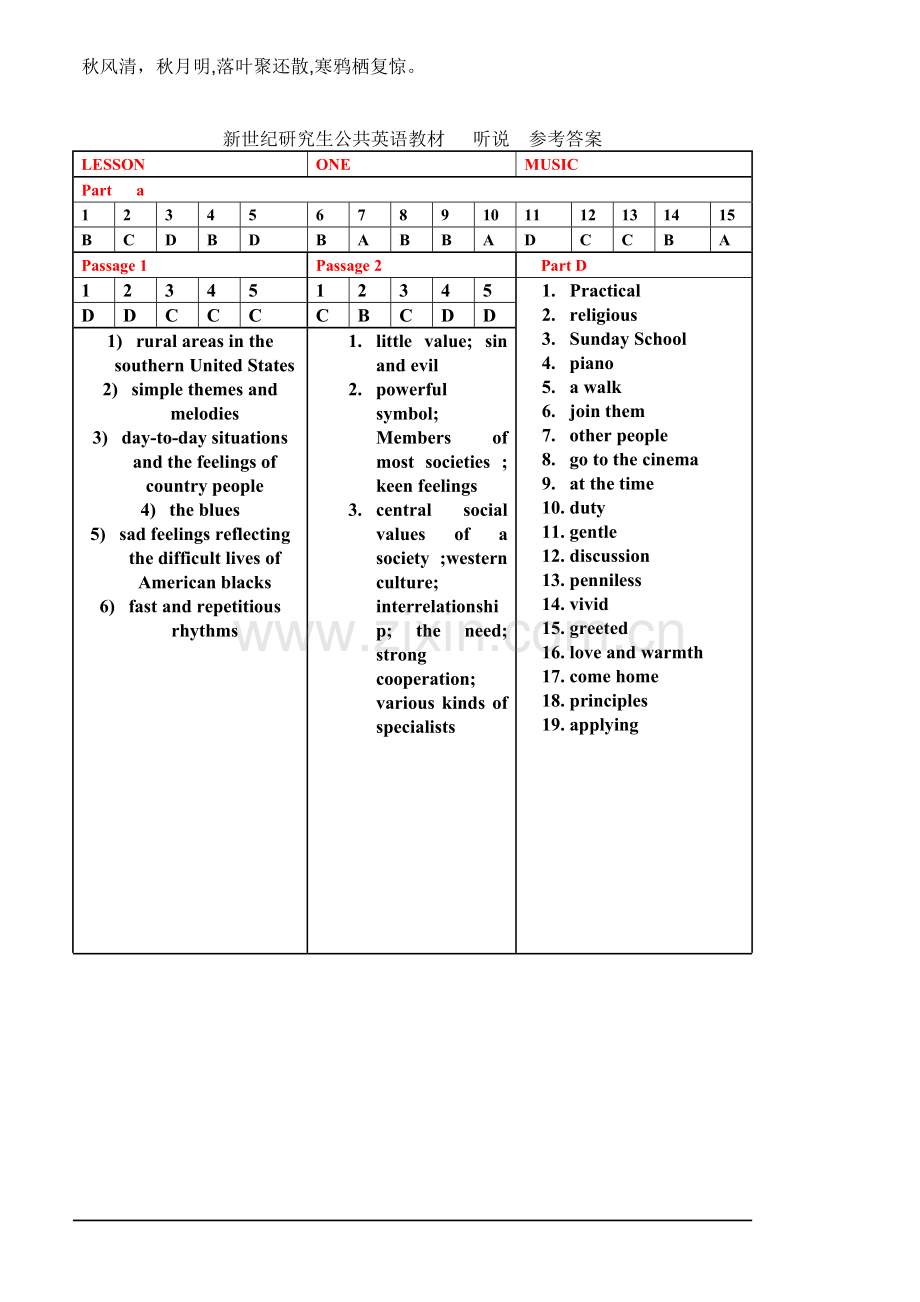 秋风清，秋月明,落叶聚还散,寒鸦栖复惊。

新世纪研究生公共英语教材 听说 参考答案

LESSON ONE MUSIC

Part a

| 1 | 2 | 3 | 4 | 5 | 6 | 7 | 8 | 9 | 10 | 11 | 12 | 13 | 14 | 15 |
|---|---|---|---|---|---|---|---|---|---|---|---|---|---|---|
| B | C | D | B | D | B | A | B | B | A | D | C | C | B | A |

Passage 1

| 1 | 2 | 3 | 4 | 5 |
|---|---|---|---|---|
| D | D | C | C | C |

1) rural areas in the southern United States
2) simple themes and melodies
3) day-to-day situations and the feelings of country people
4) the blues
5) sad feelings reflecting the difficult lives of American blacks
6) fast and repetitious rhythms

Passage 2

| 1 | 2 | 3 | 4 | 5 |
|---|---|---|---|---|
| C | B | C | D | D |

1. little value; sin and evil
2. powerful symbol; Members of most societies ; keen feelings
3. central social values of a society ;western culture; interrelationship; the need; strong cooperation; various kinds of specialists

Part D

1. Practical
2. religious
3. Sunday School
4. piano
5. a walk
6. join them
7. other people
8. go to the cinema
9. at the time
10. duty
11. gentle
12. discussion
13. penniless
14. vivid
15. greeted
16. love and warmth
17. come home
18. principles
19. applying

www.zixin.com.cn